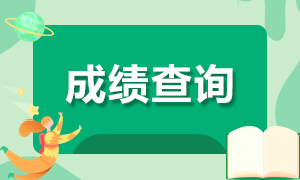 成绩查询